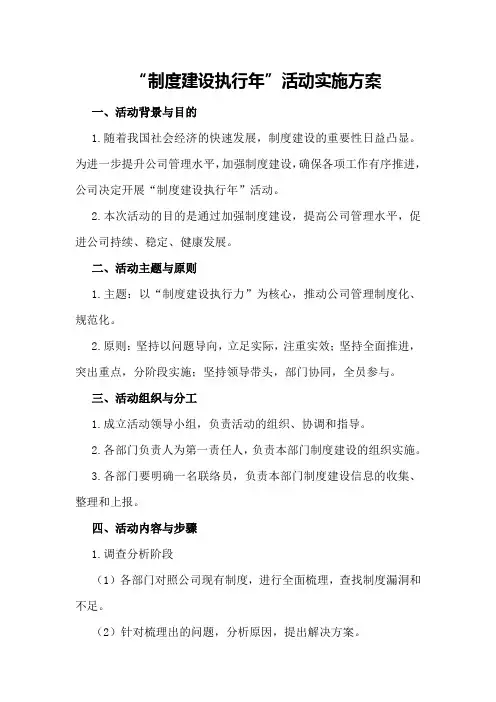 “制度建设执行年”活动实施方案

一、活动背景与目的

1.随着我国社会经济的快速发展，制度建设的重要性日益凸显。为进一步提升公司管理水平，加强制度建设，确保各项工作有序推进，公司决定开展“制度建设执行年”活动。

2.本次活动的目的是通过加强制度建设，提高公司管理水平，促进公司持续、稳定、健康发展。

二、活动主题与原则

1.主题：以“制度建设执行力”为核心，推动公司管理制度化、规范化。

2.原则：坚持以问题导向，立足实际，注重实效；坚持全面推进，突出重点，分阶段实施；坚持领导带头，部门协同，全员参与。

三、活动组织与分工

1.成立活动领导小组，负责活动的组织、协调和指导。

2.各部门负责人为第一责任人，负责本部门制度建设的组织实施。

3.各部门要明确一名联络员，负责本部门制度建设信息的收集、整理和上报。

四、活动内容与步骤

1.调查分析阶段

（1）各部门对照公司现有制度，进行全面梳理，查找制度漏洞和不足。

（2）针对梳理出的问题，分析原因，提出解决方案。